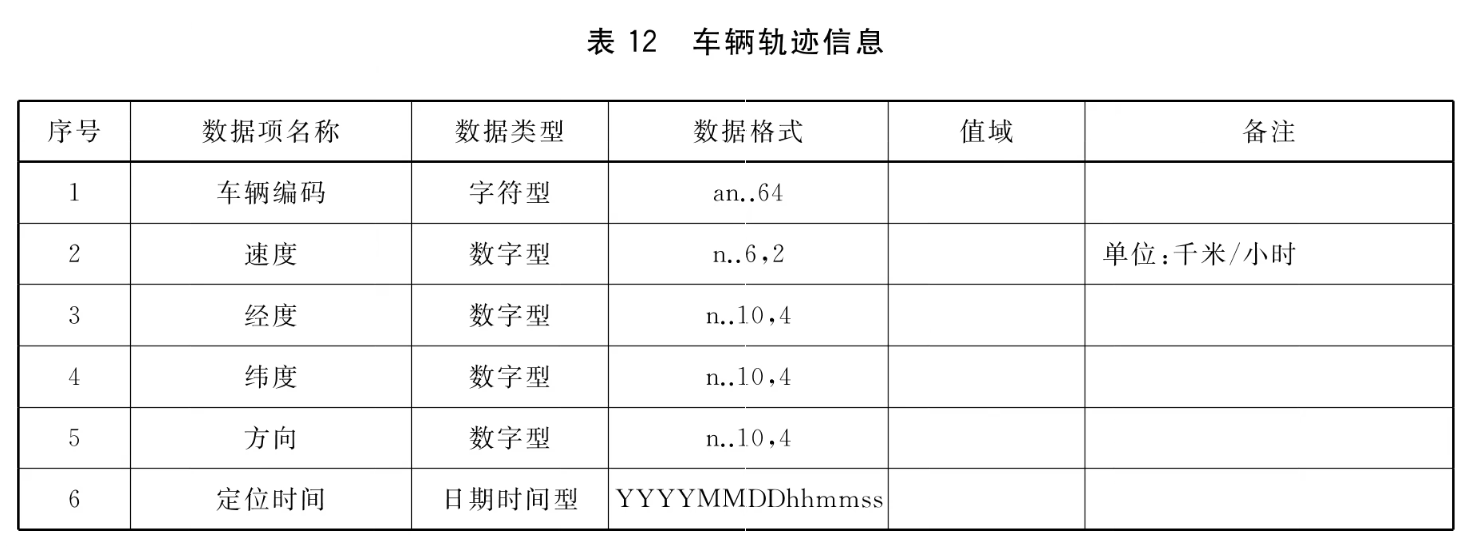 表 12 车辆轨迹信息

| 序号 | 数据项名称 | 数据类型 | 数据格式 | 值域 | 备注 |
|---|---|---|---|---|---|
| 1 | 车辆编码 | 字符型 | an..64 | | |
| 2 | 速度 | 数字型 | n..6,2 | | 单位:千米/小时 |
| 3 | 经度 | 数字型 | n..10,4 | | |
| 4 | 纬度 | 数字型 | n..10,4 | | |
| 5 | 方向 | 数字型 | n..10,4 | | |
| 6 | 定位时间 | 日期时间型 | YYYYMMDDhhmmss | | |